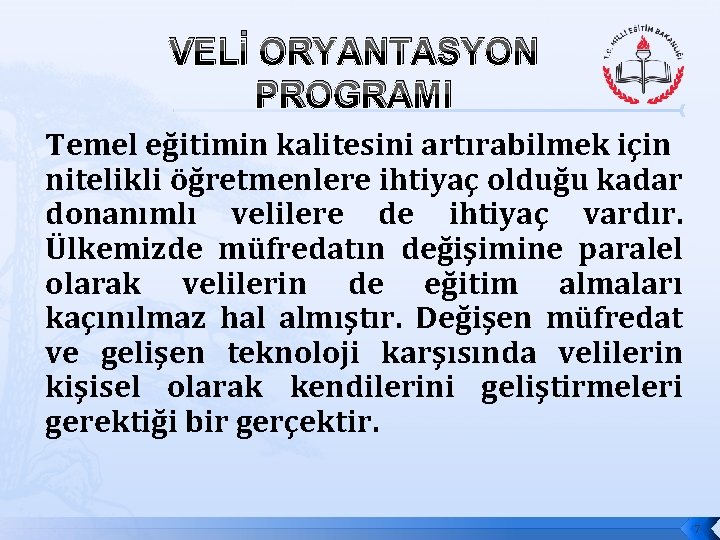 VELİ ORYANTASYON PROGRAMI

T.C. MİLLİ EĞİTİM BAKANLIĞI

Temel eğitimin kalitesini artırabilmek için nitelikli öğretmenlere ihtiyaç olduğu kadar donanımlı velilere de ihtiyaç vardır. Ülkemizde müfredatın değişimine paralel olarak velilerin de eğitim almaları kaçınılmaz hal almıştır. Değişen müfredat ve gelişen teknoloji karşısında velilerin kişisel olarak kendilerini geliştirmeleri gerektiği bir gerçektir.

7